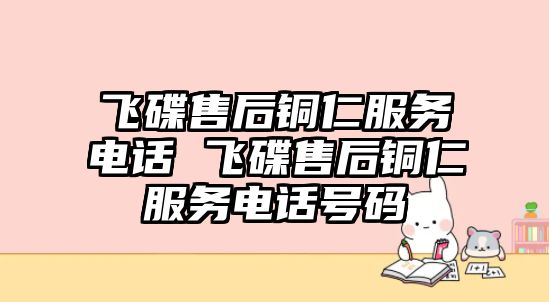 飞碟售后铜仁服务电话 飞碟售后铜仁服务电话号码